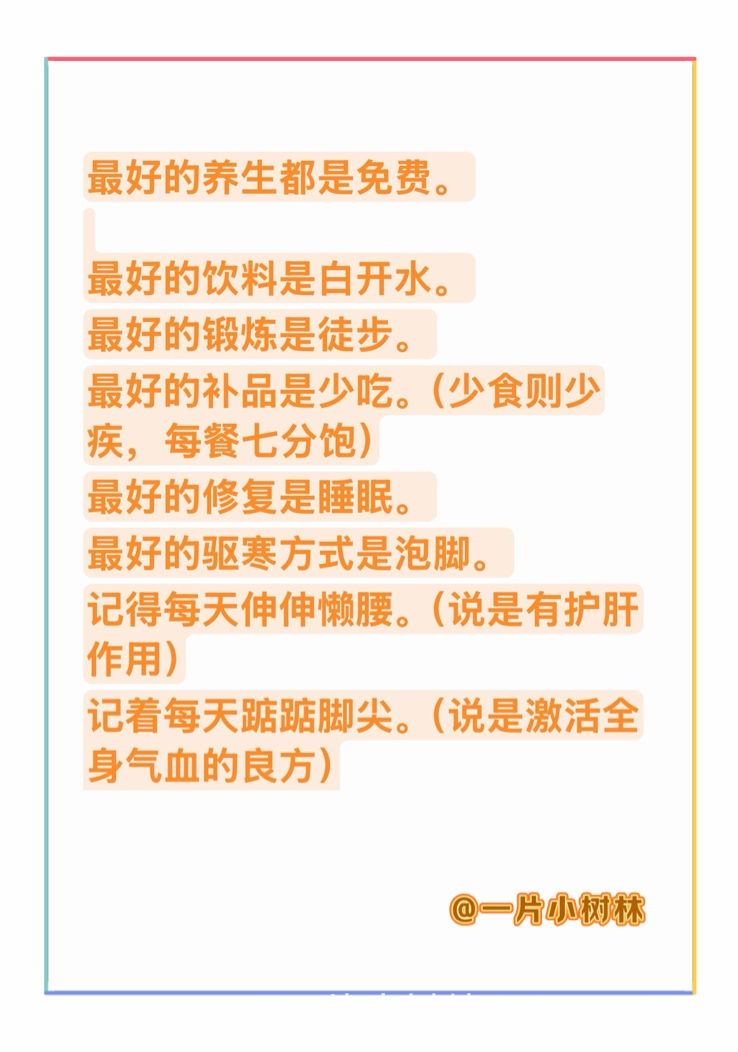 最好的养生都是免费。

最好的饮料是白开水。
最好的锻炼是徒步。
最好的补品是少吃。（少食则少疾，每餐七分饱）
最好的修复是睡眠。
最好的驱寒方式是泡脚。
记得每天伸伸懒腰。（说是有护肝作用）
记着每天踮踮脚尖。（说是激活全身气血的良方）

@一片小树林